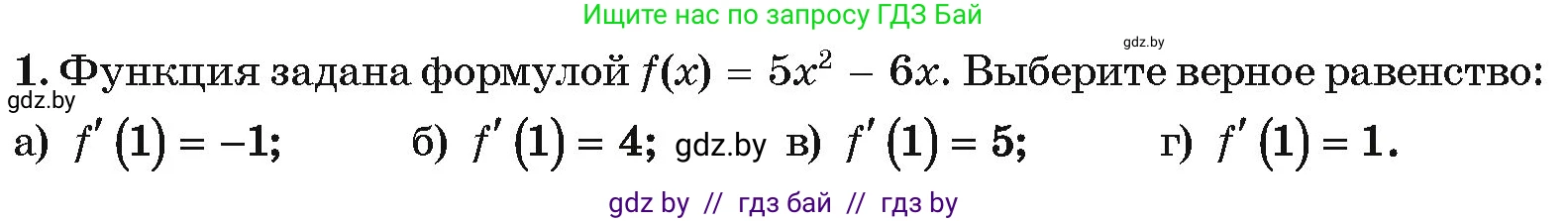 Ищите нас по запросу ГДЗ Бай

gdz.by

1. Функция задана формулой $f(x) = 5x^2 - 6x$. Выберите верное равенство:

gdz.by

а) $f'(1) = -1$; б) $f'(1) = 4$; gdz.by в) $f'(1) = 5$; г) $f'(1) = 1$.

gdz by // гдз бай // гдз by